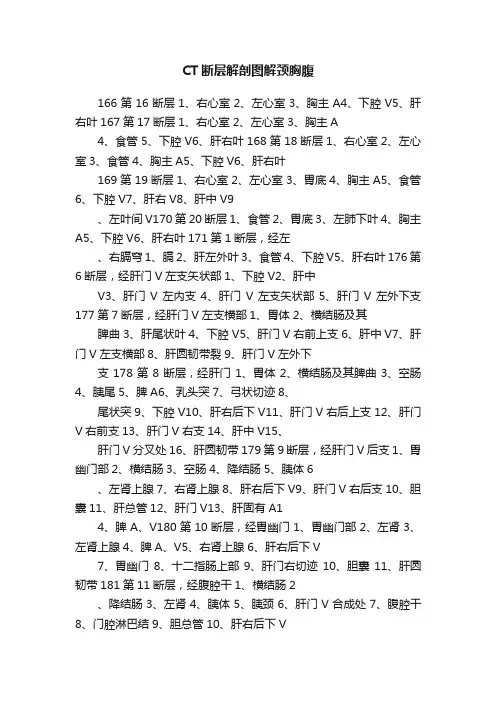 CT 断层解剖图解颈胸腹

166 第 16 断层 1、右心室 2、左心室 3、胸主 A4、下腔 V5、肝右叶 167 第 17 断层 1、右心室 2、左心室 3、胸主 A

4、食管 5、下腔 V6、肝右叶 168 第 18 断层 1、右心室 2、左心室 3、食管 4、胸主 A5、下腔 V6、肝右叶

169 第 19 断层 1、右心室 2、左心室 3、胃底 4、胸主 A5、食管 6、下腔 V7、肝右 V8、肝中 V9

、左叶间 V170 第 20 断层 1、食管 2、胃底 3、左肺下叶 4、胸主 A5、下腔 V6、肝右叶 171 第 1 断层，经左

、右膈穹 1、膈 2、肝左外叶 3、食管 4、下腔 V5、肝右叶 176 第 6 断层，经肝门 V 左支矢状部 1、下腔 V2、肝中

V3、肝门 V 左内支 4、肝门 V 左支矢状部 5、肝门 V 左外下支 177 第 7 断层，经肝门 V 左支横部 1、胃体 2、横结肠及其

脾曲 3、肝尾状叶 4、下腔 V5、肝门 V 右前上支 6、肝中 V7、肝门 V 左支横部 8、肝圆韧带裂 9、肝门 V 左外下

支 178 第 8 断层，经肝门 1、胃体 2、横结肠及其脾曲 3、空肠 4、胰尾 5、脾 A6、乳头突 7、弓状切迹 8、

尾状突 9、下腔 V10、肝右后下 V11、肝门 V 右后上支 12、肝门 V 右前支 13、肝门 V 右支 14、肝中 V15、

肝门 V 分叉处 16、肝圆韧带 179 第 9 断层，经肝门 V 后支 1、胃幽门部 2、横结肠 3、空肠 4、降结肠 5、胰体 6

、左肾上腺 7、右肾上腺 8、肝右后下 V9、肝门 V 右后支 10、胆囊 11、肝总管 12、肝门 V13、肝固有 A1

4、脾 A、V180 第 10 断层，经胃幽门 1、胃幽门部 2、左肾 3、左肾上腺 4、脾 A、V5、右肾上腺 6、肝右后下 V

7、胃幽门 8、十二指肠上部 9、肝门右切迹 10、胆囊 11、肝圆韧带 181 第 11 断层，经腹腔干 1、横结肠 2

、降结肠 3、左肾 4、胰体 5、胰颈 6、肝门 V 合成处 7、腹腔干 8、门腔淋巴结 9、胆总管 10、肝右后下 V